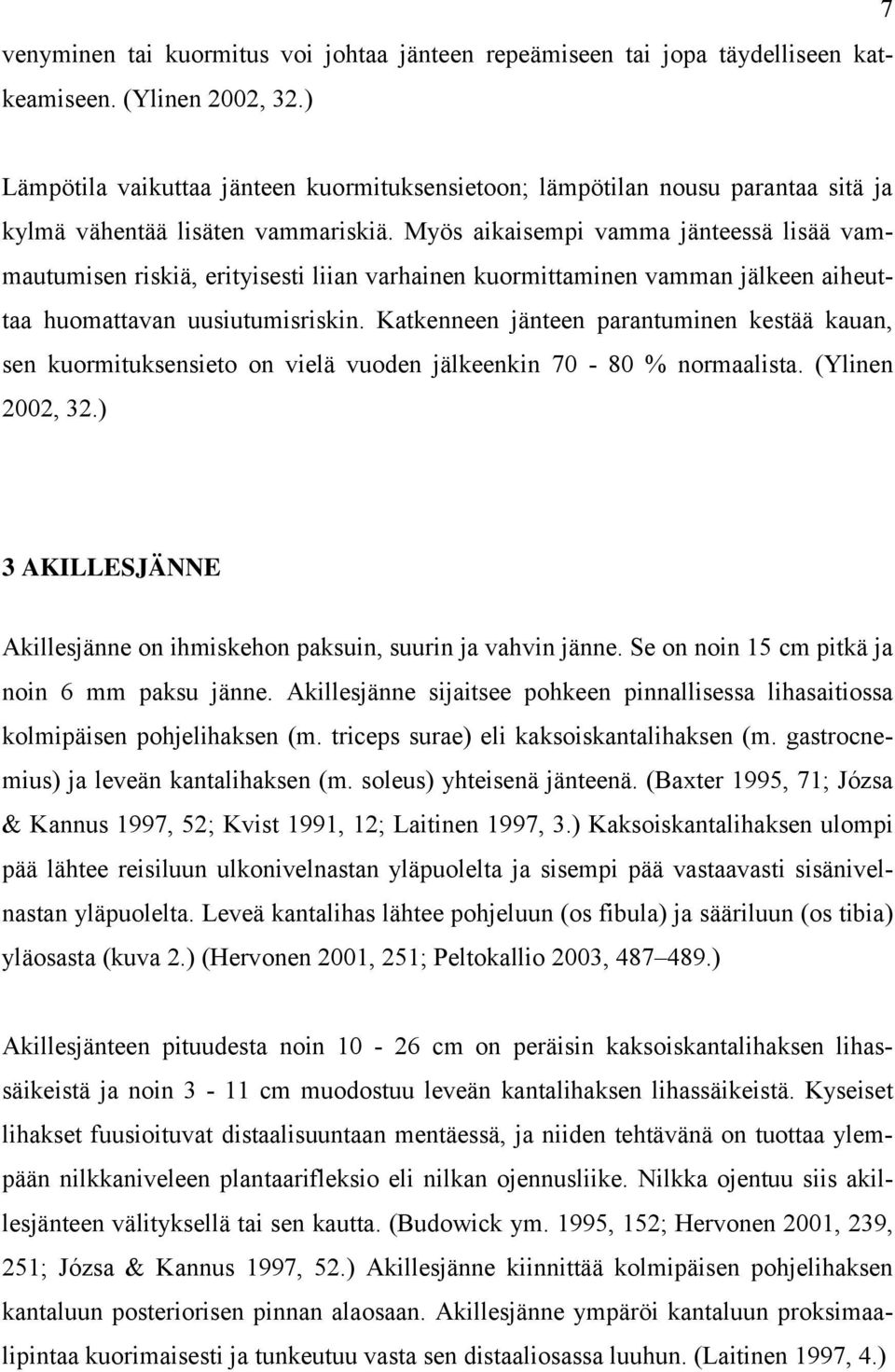 7

venyminen tai kuormitus voi johtaa jänteen repeämiseen tai jopa täydelliseen katkeamiseen. (Ylinen 2002, 32.)

Lämpötila vaikuttaa jänteen kuormituksensietoon; lämpötilan nousu parantaa sitä ja kylmä vähentää lisäten vammariskiä. Myös aikaisempi vamma jänteessä lisää vammautumisen riskiä, erityisesti liian varhainen kuormittaminen vamman jälkeen aiheuttaa huomattavan uusiutumisriskin. Katkenneen jänteen parantuminen kestää kauan, sen kuormituksensieto on vielä vuoden jälkeenkin 70 - 80 % normaalista. (Ylinen 2002, 32.)

3 AKILLESJÄNNE

Akillesjänne on ihmiskehon paksuin, suurin ja vahvin jänne. Se on noin 15 cm pitkä ja noin 6 mm paksu jänne. Akillesjänne sijaitsee pohkeen pinnallisessa lihasaitiossa kolmipäisen pohjelihaksen (m. triceps surae) eli kaksoiskantalihaksen (m. gastrocnemius) ja leveän kantalihaksen (m. soleus) yhteisenä jänteenä. (Baxter 1995, 71; Józsa & Kannus 1997, 52; Kvist 1991, 12; Laitinen 1997, 3.) Kaksoiskantalihaksen ulompi pää lähtee reisiluun ulkonivelnastan yläpuolelta ja sisempi pää vastaavasti sisänivelnastan yläpuolelta. Leveä kantalihas lähtee pohjeluun (os fibula) ja sääriluun (os tibia) yläosasta (kuva 2.) (Hervonen 2001, 251; Peltokallio 2003, 487–489.)

Akillesjänteen pituudesta noin 10 - 26 cm on peräisin kaksoiskantalihaksen lihassäikeistä ja noin 3 - 11 cm muodostuu leveän kantalihaksen lihassäikeistä. Kyseiset lihakset fuusioituvat distaalisuuntaan mentäessä, ja niiden tehtävänä on tuottaa ylempään nilkkaniveleen plantaarifleksio eli nilkan ojennusliike. Nilkka ojentuu siis akillesjänteen välityksellä tai sen kautta. (Budowick ym. 1995, 152; Hervonen 2001, 239, 251; Józsa & Kannus 1997, 52.) Akillesjänne kiinnittää kolmipäisen pohjelihaksen kantaluun posteriorisen pinnan alaosaan. Akillesjänne ympäröi kantaluun proksimaalipintaa kuorimaisesti ja tunkeutuu vasta sen distaaliosassa luuhun. (Laitinen 1997, 4.)